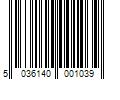 5 036140 001039